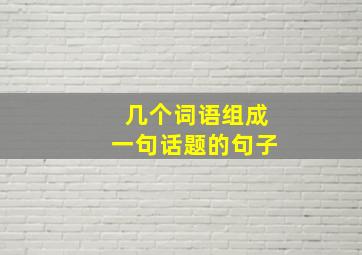 几个词语组成
一句话题的句子